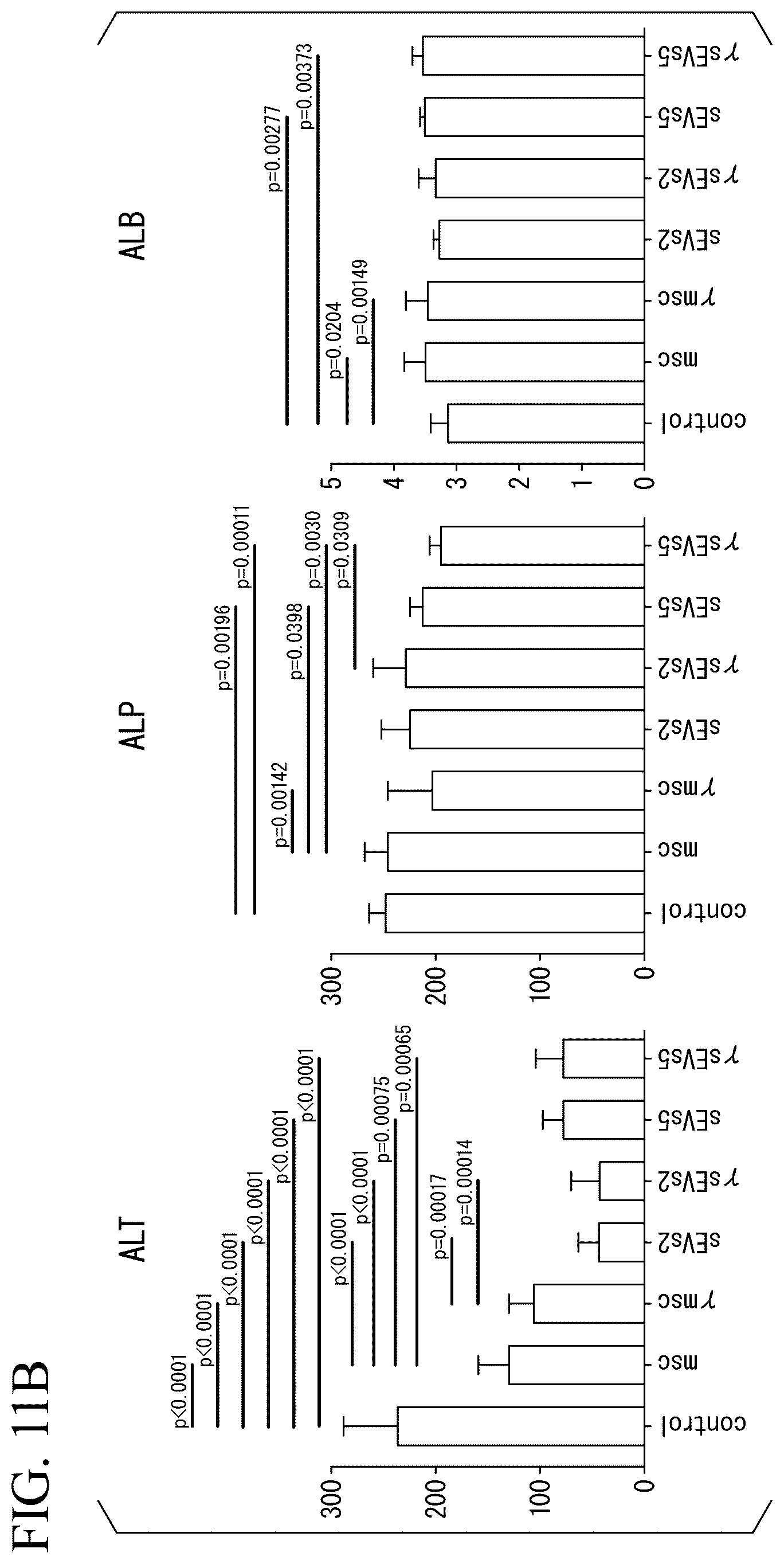 FIG. 11B

ALT

p<0.0001
p<0.0001
p<0.0001
p<0.0001
p<0.0001
p<0.0001
p<0.0001
p<0.0001
p=0.00075
p=0.00065
p=0.00017
p=0.00014

300
200
100
0

control
msc
γmsc
sEVs2
γsEVs2
sEVs5
γsEVs5

ALP

p=0.00196
p=0.00011
p=0.00142
p=0.0398
p=0.0030
p=0.0309

300
200
100
0

control
msc
γmsc
sEVs2
γsEVs2
sEVs5
γsEVs5

ALB

p=0.00277
p=0.00373
p=0.0204
p=0.00149

5
4
3
2
1
0

control
msc
γmsc
sEVs2
γsEVs2
sEVs5
γsEVs5